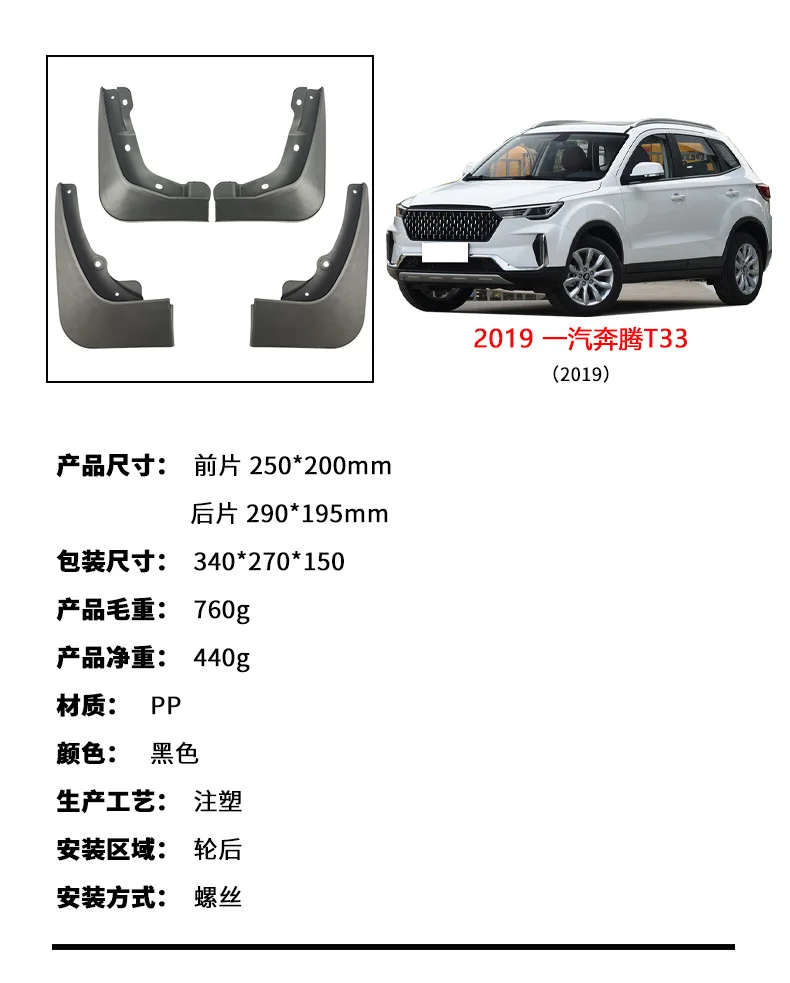 2019 一汽奔腾T33
（2019）

产品尺寸： 前片 250*200mm
后片 290*195mm

包装尺寸： 340*270*150

产品毛重： 760g

产品净重： 440g

材质： PP

颜色： 黑色

生产工艺： 注塑

安装区域： 轮后

安装方式： 螺丝